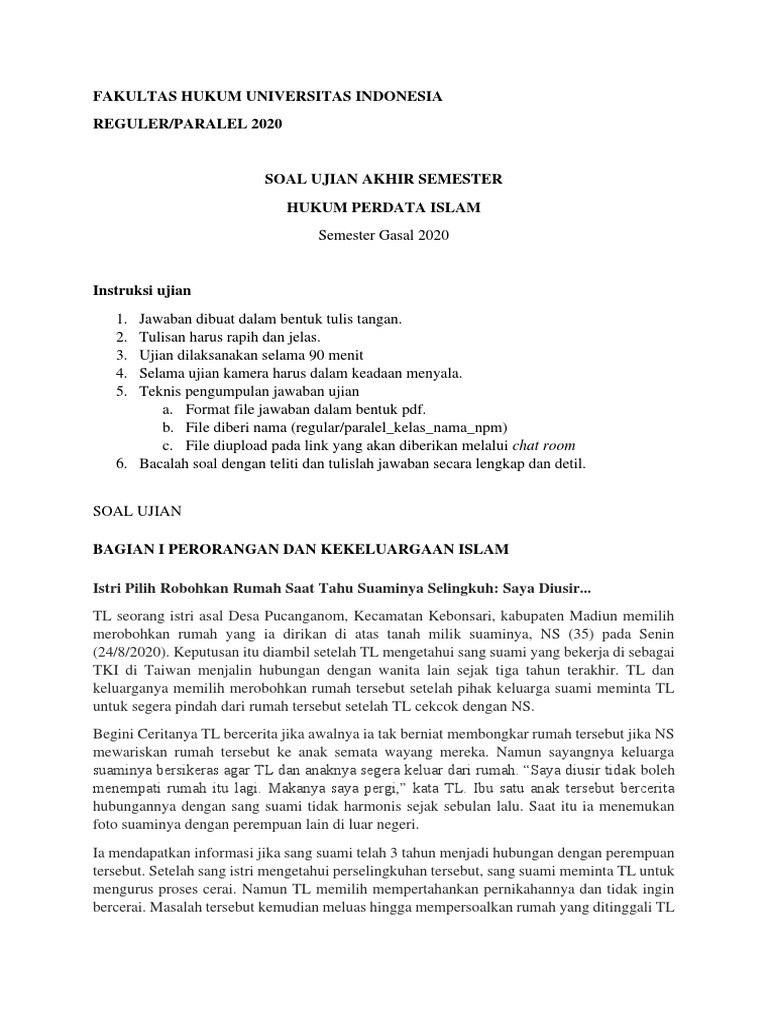 FAKULTAS HUKUM UNIVERSITAS INDONESIA

REGULER/PARALEL 2020

SOAL UJIAN AKHIR SEMESTER

HUKUM PERDATA ISLAM

Semester Gasal 2020

Instruksi ujian

1. Jawaban dibuat dalam bentuk tulis tangan.
2. Tulisan harus rapih dan jelas.
3. Ujian dilaksanakan selama 90 menit
4. Selama ujian kamera harus dalam keadaan menyala.
5. Teknis pengumpulan jawaban ujian
a. Format file jawaban dalam bentuk pdf.
b. File diberi nama (regular/paralel_kelas_nama_npm)
c. File diupload pada link yang akan diberikan melalui chat room
6. Bacalah soal dengan teliti dan tulislah jawaban secara lengkap dan detil.

SOAL UJIAN

BAGIAN I PERORANGAN DAN KEKELUARGAAN ISLAM

Istri Pilih Robohkan Rumah Saat Tahu Suaminya Selingkuh: Saya Diusir...

TL seorang istri asal Desa Pucanganom, Kecamatan Kebonsari, kabupaten Madiun memilih merobohkan rumah yang ia dirikan di atas tanah milik suaminya, NS (35) pada Senin (24/8/2020). Keputusan itu diambil setelah TL mengetahui sang suami yang bekerja di sebagai TKI di Taiwan menjalin hubungan dengan wanita lain sejak tiga tahun terakhir. TL dan keluarganya memilih merobohkan rumah tersebut setelah pihak keluarga suami meminta TL untuk segera pindah dari rumah tersebut setelah TL cekcok dengan NS.

Begini Ceritanya TL bercerita jika awalnya ia tak berniat membongkar rumah tersebut jika NS mewariskan rumah tersebut ke anak semata wayang mereka. Namun sayangnya keluarga suaminya bersikeras agar TL dan anaknya segera keluar dari rumah. “Saya diusir tidak boleh menempati rumah itu lagi. Makanya saya pergi,” kata TL. Ibu satu anak tersebut bercerita hubungannya dengan sang suami tidak harmonis sejak sebulan lalu. Saat itu ia menemukan foto suaminya dengan perempuan lain di luar negeri.

Ia mendapatkan informasi jika sang suami telah 3 tahun menjadi hubungan dengan perempuan tersebut. Setelah sang istri mengetahui perselingkuhan tersebut, sang suami meminta TL untuk mengurus proses cerai. Namun TL memilih mempertahankan pernikahannya dan tidak ingin bercerai. Masalah tersebut kemudian meluas hingga mempersoalkan rumah yang ditinggali TL